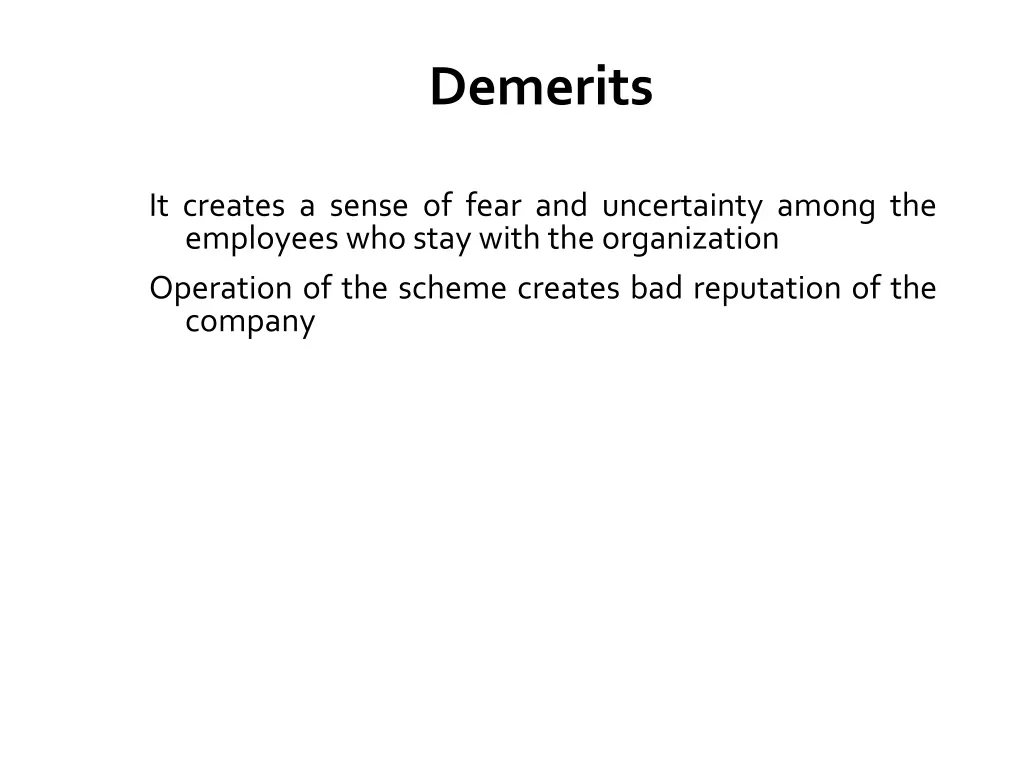 Demerits

It creates a sense of fear and uncertainty among the employees who stay with the organization

Operation of the scheme creates bad reputation of the company